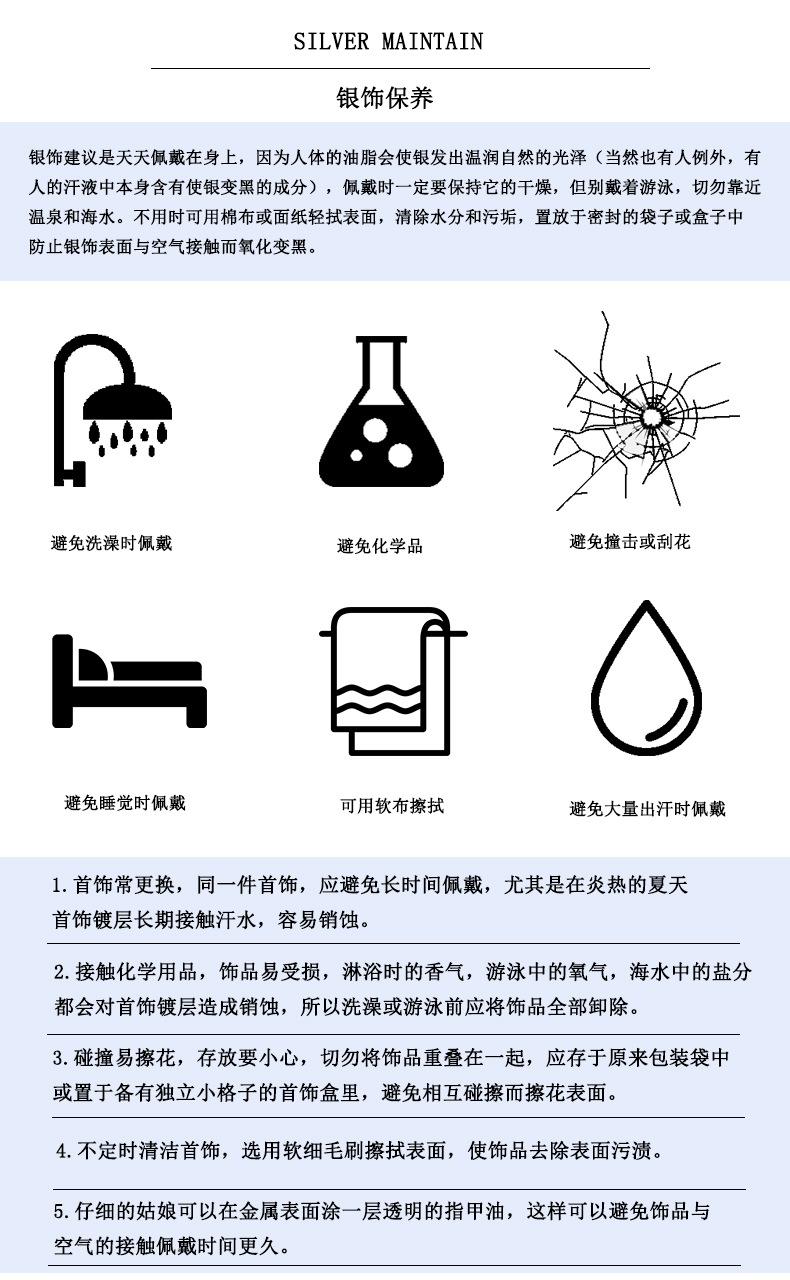 SILVER MAINTAIN

银饰保养

银饰建议是天天佩戴在身上，因为人体的油脂会使银发出温润自然的光泽（当然也有人例外，有人的汗液中本身含有使银变黑的成分），佩戴时一定要保持它的干燥，但别戴着游泳，切勿靠近温泉和海水。不用时可用棉布或面纸轻拭表面，清除水分和污垢，置放于密封的袋子或盒子中防止银饰表面与空气接触而氧化变黑。

避免洗澡时佩戴

避免化学品

避免撞击或刮花

避免睡觉时佩戴

可用软布擦拭

避免大量出汗时佩戴

1.首饰常更换，同一件首饰，应避免长时间佩戴，尤其是在炎热的夏天首饰镀层长期接触汗水，容易销蚀。

2.接触化学用品，饰品易受损，淋浴时的香气，游泳中的氧气，海水中的盐分都会对首饰镀层造成销蚀，所以洗澡或游泳前应将饰品全部卸除。

3.碰撞易擦花，存放要小心，切勿将饰品重叠在一起，应存于原来包装袋中或置于备有独立小格子的首饰盒里，避免相互碰擦而擦花表面。

4.不定时清洁首饰，选用软细毛刷擦拭表面，使饰品去除表面污渍。

5.仔细的姑娘可以在金属表面涂一层透明的指甲油，这样可以避免饰品与空气的接触佩戴时间更久。